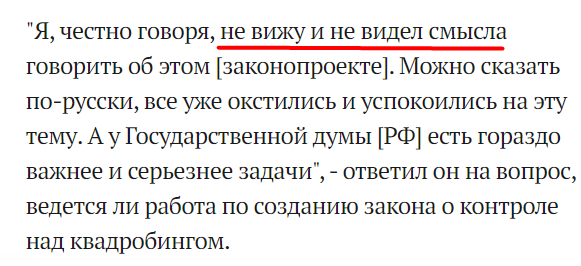 "Я, честно говоря, не вижу и не видел смысла говорить об этом [законопроекте]. Можно сказать по-русски, все уже окстились и успокоились на эту тему. А у Государственной думы [РФ] есть гораздо важнее и серьезнее задачи", - ответил он на вопрос, ведется ли работа по созданию закона о контроле над квадробингом.